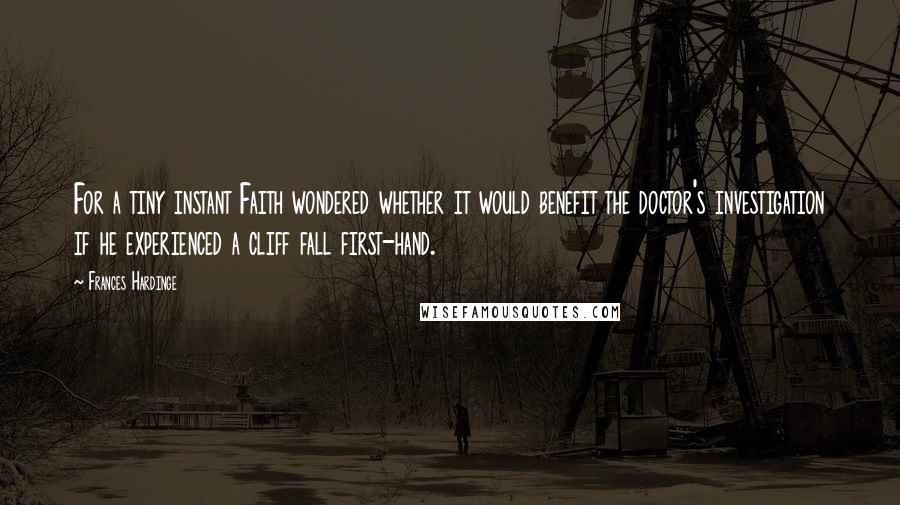 For a tiny instant Faith wondered whether it would benefit the doctor's investigation if he experienced a cliff fall first-hand.

~ Frances Hardinge

WISEFAMOUSQUOTES.COM